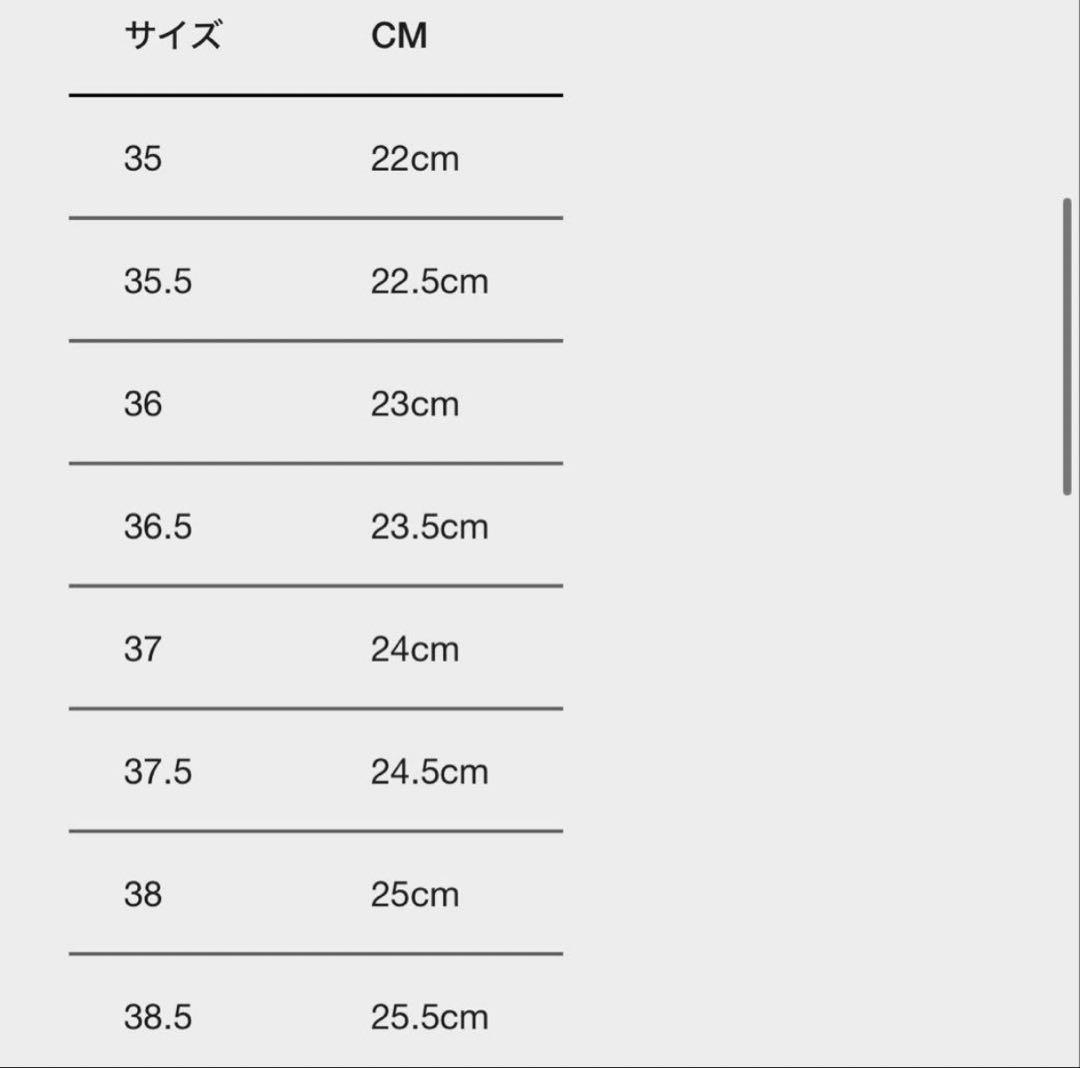 | サイズ | CM |
|---|---|
| 35 | 22cm |
| 35.5 | 22.5cm |
| 36 | 23cm |
| 36.5 | 23.5cm |
| 37 | 24cm |
| 37.5 | 24.5cm |
| 38 | 25cm |
| 38.5 | 25.5cm |